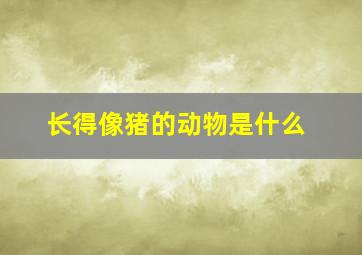 长得像猪的动物是什么